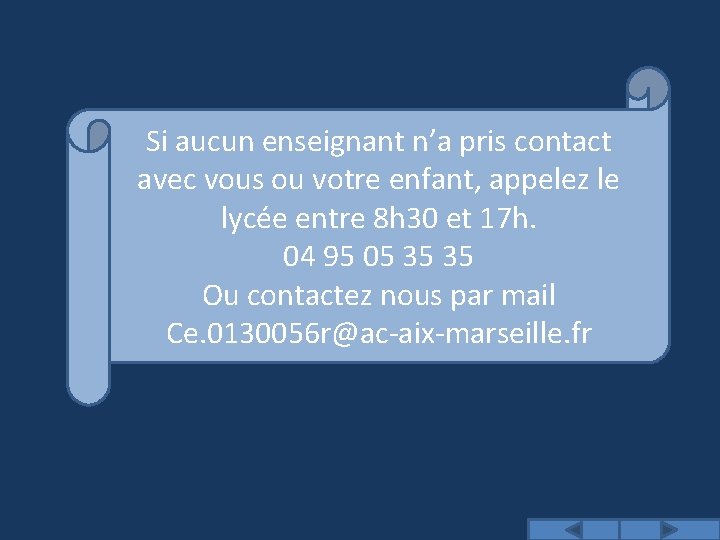 Si aucun enseignant n’a pris contact avec vous ou votre enfant, appelez le lycée entre 8h30 et 17h.
04 95 05 35 35
Ou contactez nous par mail
Ce.0130056r@ac-aix-marseille.fr